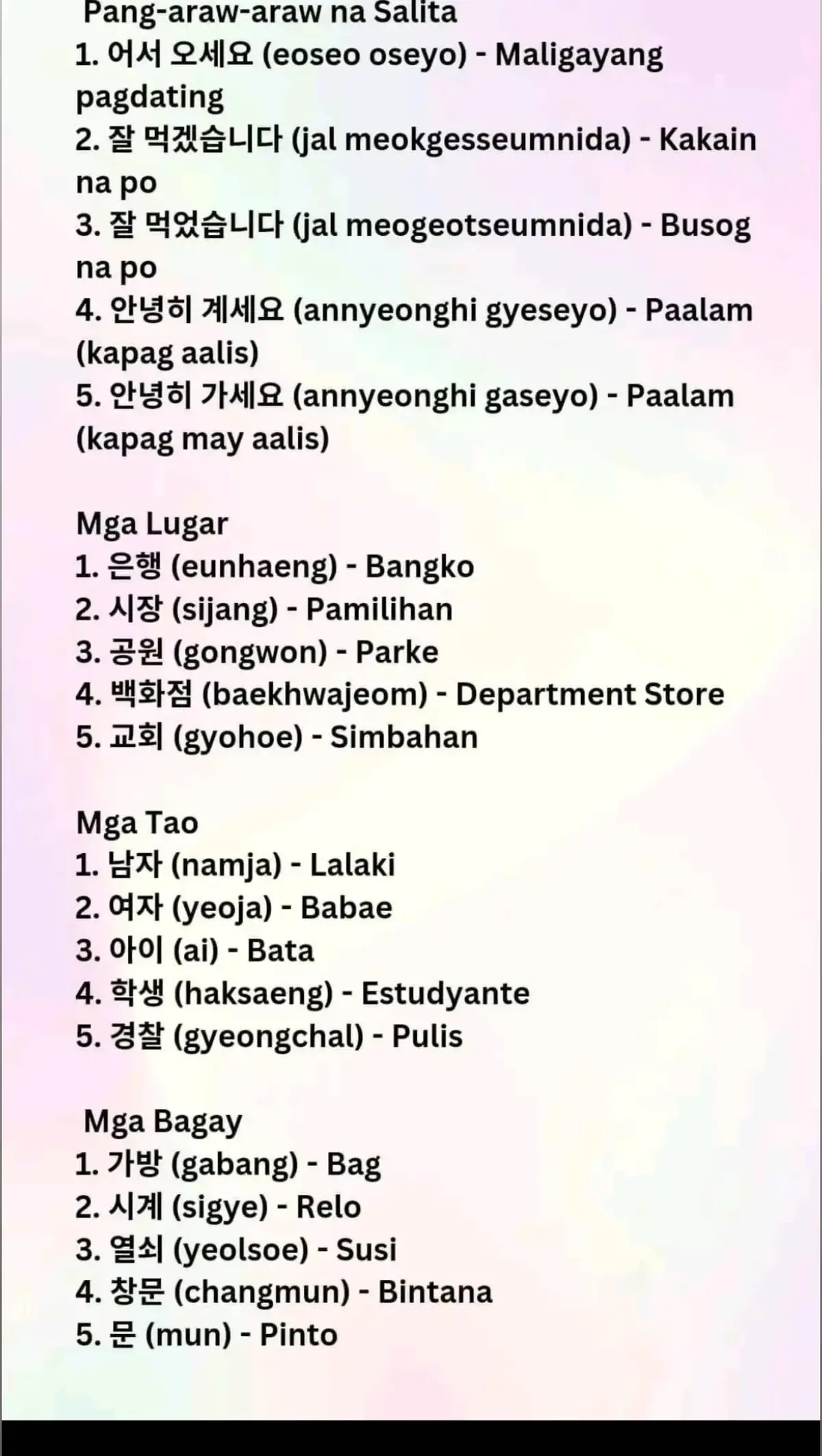 Pang-araw-araw na Salita
1. 어서 오세요 (eoseo oseyo) - Maligayang pagdating
2. 잘 먹겠습니다 (jal meokgesseumnida) - Kakain na po
3. 잘 먹었습니다 (jal meogeotseumnida) - Busog na po
4. 안녕히 계세요 (annyeonghi gyeseyo) - Paalam (kapag aalis)
5. 안녕히 가세요 (annyeonghi gaseyo) - Paalam (kapag may aalis)

Mga Lugar
1. 은행 (eunhaeng) - Bangko
2. 시장 (sijang) - Pamilihan
3. 공원 (gongwon) - Parke
4. 백화점 (baekhwajeom) - Department Store
5. 교회 (gyohoe) - Simbahan

Mga Tao
1. 남자 (namja) - Lalaki
2. 여자 (yeoja) - Babae
3. 아이 (ai) - Bata
4. 학생 (haksaeng) - Estudyante
5. 경찰 (gyeongchal) - Pulis

Mga Bagay
1. 가방 (gabang) - Bag
2. 시계 (sigye) - Relo
3. 열쇠 (yeolsoe) - Susi
4. 창문 (changmun) - Bintana
5. 문 (mun) - Pinto